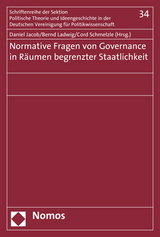 Schriftenreihe der Sektion
Politische Theorie und Ideengeschichte in der
Deutschen Vereinigung für Politikwissenschaft

34

Daniel Jacob/Bernd Ladwig/Cord Schmelzle (Hrsg.)

Normative Fragen von Governance in Räumen begrenzter Staatlichkeit

Nomos